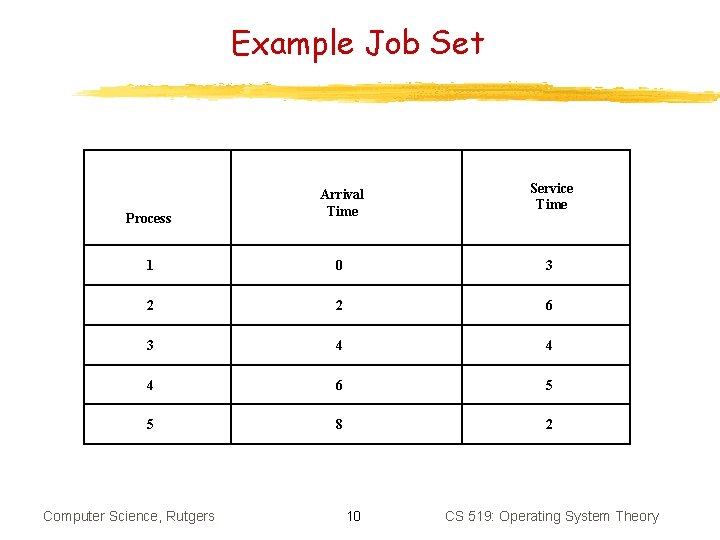 Example Job Set

| Process | Arrival Time | Service Time |
|---|---|---|
| 1 | 0 | 3 |
| 2 | 2 | 6 |
| 3 | 4 | 4 |
| 4 | 6 | 5 |
| 5 | 8 | 2 |

Computer Science, Rutgers 10 CS 519: Operating System Theory